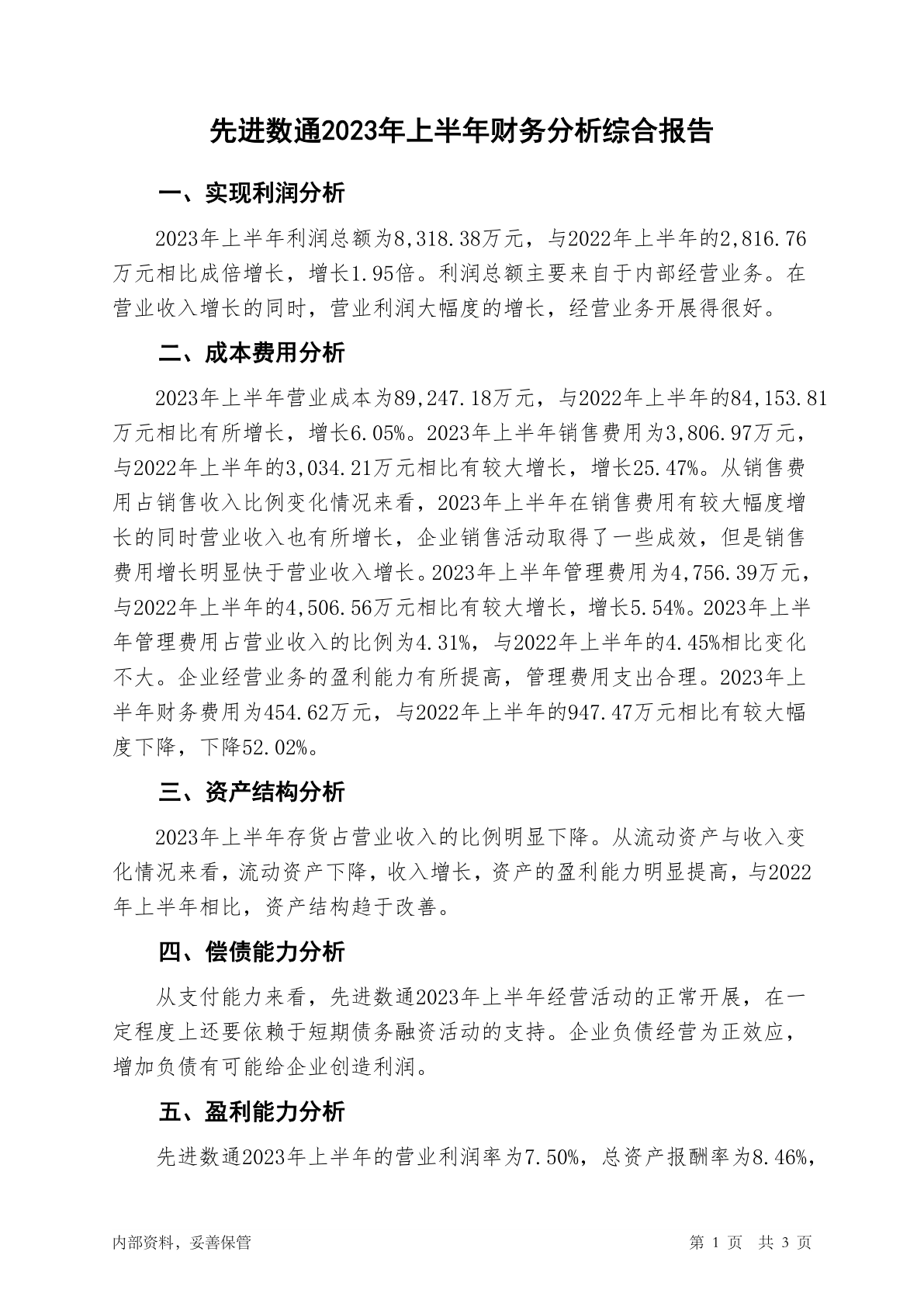 先进数通2023年上半年财务分析综合报告

一、实现利润分析

2023年上半年利润总额为8,318.38万元，与2022年上半年的2,816.76万元相比成倍增长，增长1.95倍。利润总额主要来自于内部经营业务。在营业收入增长的同时，营业利润大幅度的增长，经营业务开展得很好。

二、成本费用分析

2023年上半年营业成本为89,247.18万元，与2022年上半年的84,153.81万元相比有所增长，增长6.05%。2023年上半年销售费用为3,806.97万元，与2022年上半年的3,034.21万元相比有较大增长，增长25.47%。从销售费用占销售收入比例变化情况来看，2023年上半年在销售费用有较大幅度增长的同时营业收入也有所增长，企业销售活动取得了一些成效，但是销售费用增长明显快于营业收入增长。2023年上半年管理费用为4,756.39万元，与2022年上半年的4,506.56万元相比有较大增长，增长5.54%。2023年上半年管理费用占营业收入的比例为4.31%，与2022年上半年的4.45%相比变化不大。企业经营业务的盈利能力有所提高，管理费用支出合理。2023年上半年财务费用为454.62万元，与2022年上半年的947.47万元相比有较大幅度下降，下降52.02%。

三、资产结构分析

2023年上半年存货占营业收入的比例明显下降。从流动资产与收入变化情况来看，流动资产下降，收入增长，资产的盈利能力明显提高，与2022年上半年相比，资产结构趋于改善。

四、偿债能力分析

从支付能力来看，先进数通2023年上半年经营活动的正常开展，在一定程度上还要依赖于短期债务融资活动的支持。企业负债经营为正效应，增加负债有可能给企业创造利润。

五、盈利能力分析

先进数通2023年上半年的营业利润率为7.50%，总资产报酬率为8.46%，

内部资料，妥善保管　　第 1 页　共 3 页